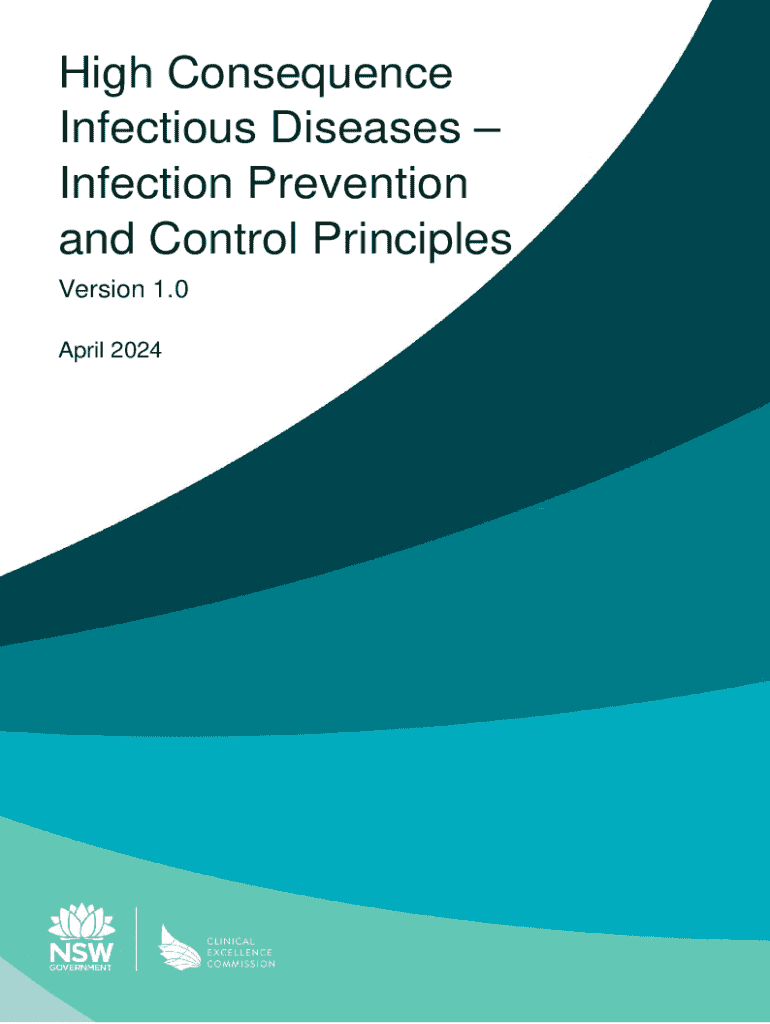 High Consequence Infectious Diseases – Infection Prevention and Control Principles

Version 1.0

April 2024

NSW
GOVERNMENT

CLINICAL
EXCELLENCE
COMMISSION